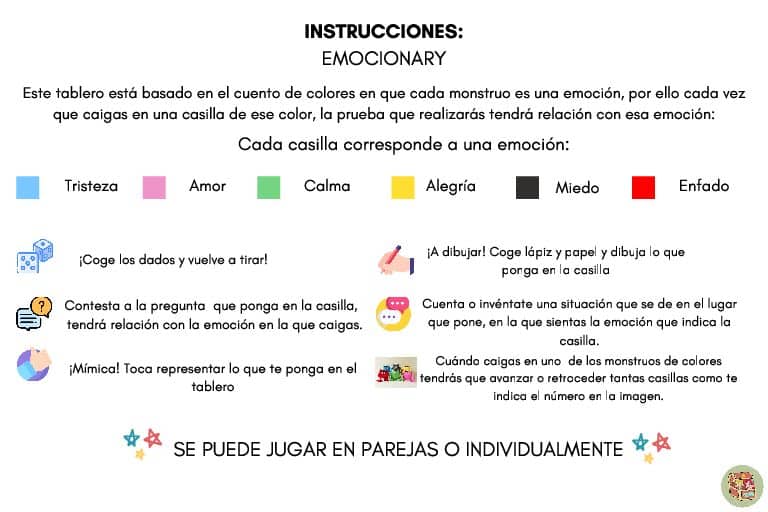 INSTRUCCIONES:
EMOCIONARY

Este tablero está basado en el cuento de colores en que cada monstruo es una emoción, por ello cada vez que caigas en una casilla de ese color, la prueba que realizarás tendrá relación con esa emoción:

Cada casilla corresponde a una emoción:

Tristeza Amor Calma Alegría Miedo Enfado

¡Coge los dados y vuelve a tirar!

Contesta a la pregunta que ponga en la casilla, tendrá relación con la emoción en la que caigas.

¡Mímica! Toca representar lo que te ponga en el tablero

¡A dibujar! Coge lápiz y papel y dibuja lo que ponga en la casilla

Cuenta o invéntate una situación que se de en el lugar que pone, en la que sientas la emoción que indica la casilla.

Cuándo caigas en uno de los monstruos de colores tendrás que avanzar o retroceder tantas casillas como te indica el número en la imagen.

SE PUEDE JUGAR EN PAREJAS O INDIVIDUALMENTE